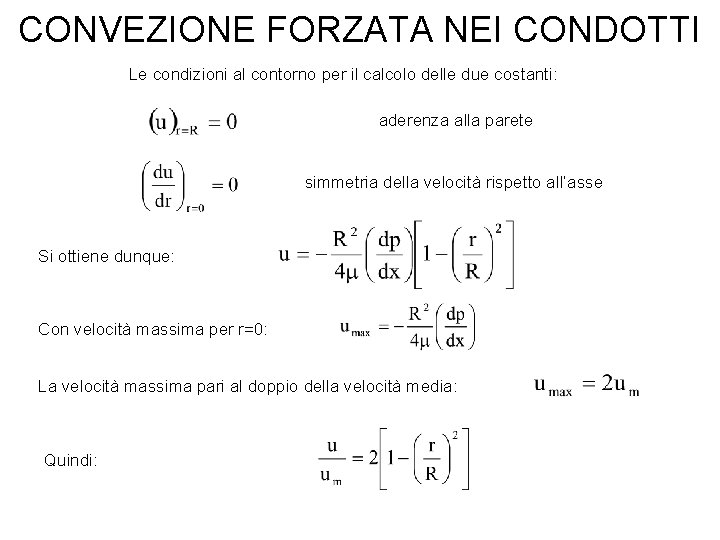 CONVEZIONE FORZATA NEI CONDOTTI

Le condizioni al contorno per il calcolo delle due costanti:

$(u)_{r=R} = 0$ aderenza alla parete

$\left(\frac{du}{dr}\right)_{r=0} = 0$ simmetria della velocità rispetto all'asse

Si ottiene dunque: $u = -\frac{R^2}{4\mu}\left(\frac{dp}{dx}\right)\left[1-\left(\frac{r}{R}\right)^2\right]$

Con velocità massima per r=0: $u_{max} = -\frac{R^2}{4\mu}\left(\frac{dp}{dx}\right)$

La velocità massima pari al doppio della velocità media: $u_{max} = 2u_m$

Quindi: $\frac{u}{u_m} = 2\left[1-\left(\frac{r}{R}\right)^2\right]$